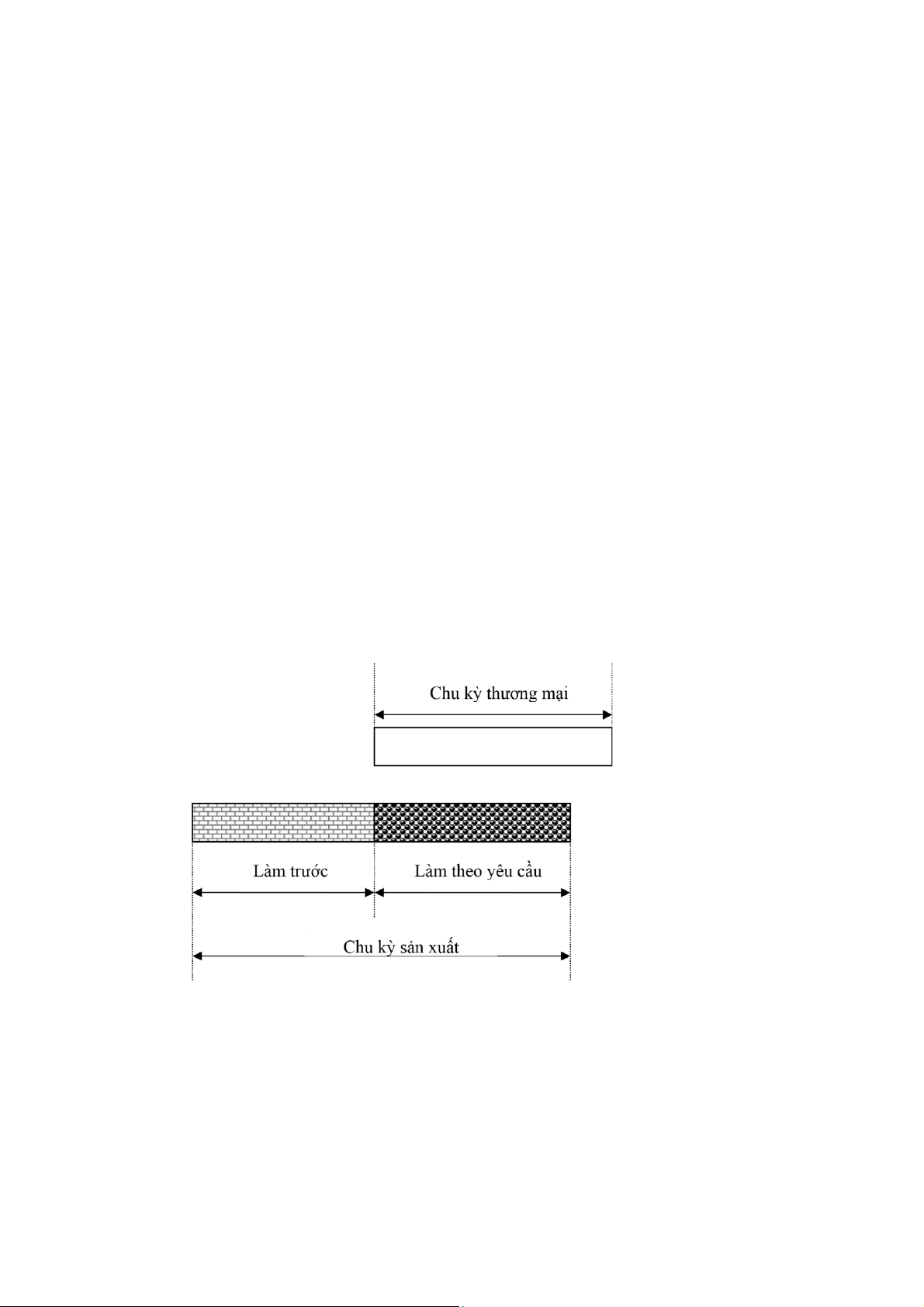 Chu kỳ thương mại

Làm trước

Làm theo yêu cầu

Chu kỳ sản xuất